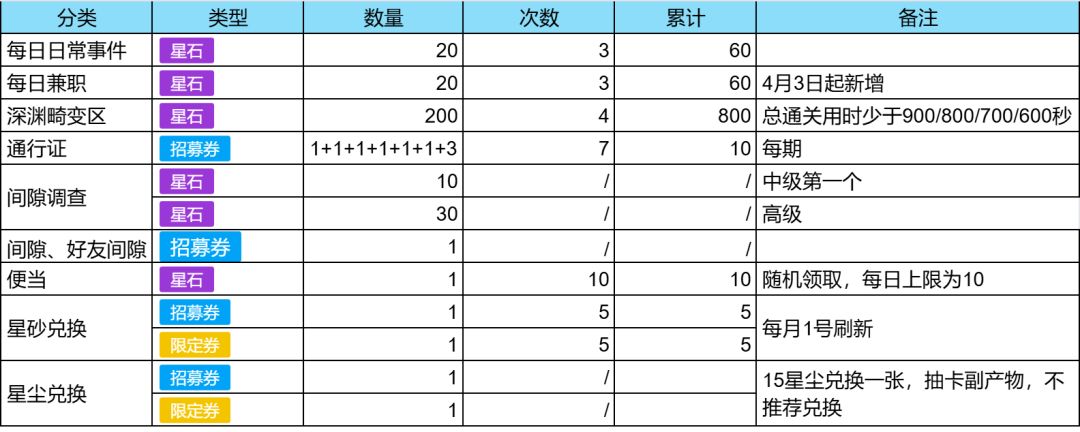 | 分类 | 类型 | 数量 | 次数 | 累计 | 备注 |
|---|---|---|---|---|---|
| 每日日常事件 | 星石 | 20 | 3 | 60 | |
| 每日兼职 | 星石 | 20 | 3 | 60 | 4月3日起新增 |
| 深渊畸变区 | 星石 | 200 | 4 | 800 | 总通关用时少于900/800/700/600秒 |
| 通行证 | 招募券 | 1+1+1+1+1+1+3 | 7 | 10 | 每期 |
| 间隙调查 | 星石 | 10 | / | / | 中级第一个 |
| | 星石 | 30 | / | / | 高级 |
| 间隙、好友间隙 | 招募券 | 1 | / | / | |
| 便当 | 星石 | 1 | 10 | 10 | 随机领取，每日上限为10 |
| 星砂兑换 | 招募券 | 1 | 5 | 5 | 每月1号刷新 |
| | 限定券 | 1 | 5 | 5 | |
| 星尘兑换 | 招募券 | 1 | / | | 15星尘兑换一张，抽卡副产物，不推荐兑换 |
| | 限定券 | 1 | / | | |